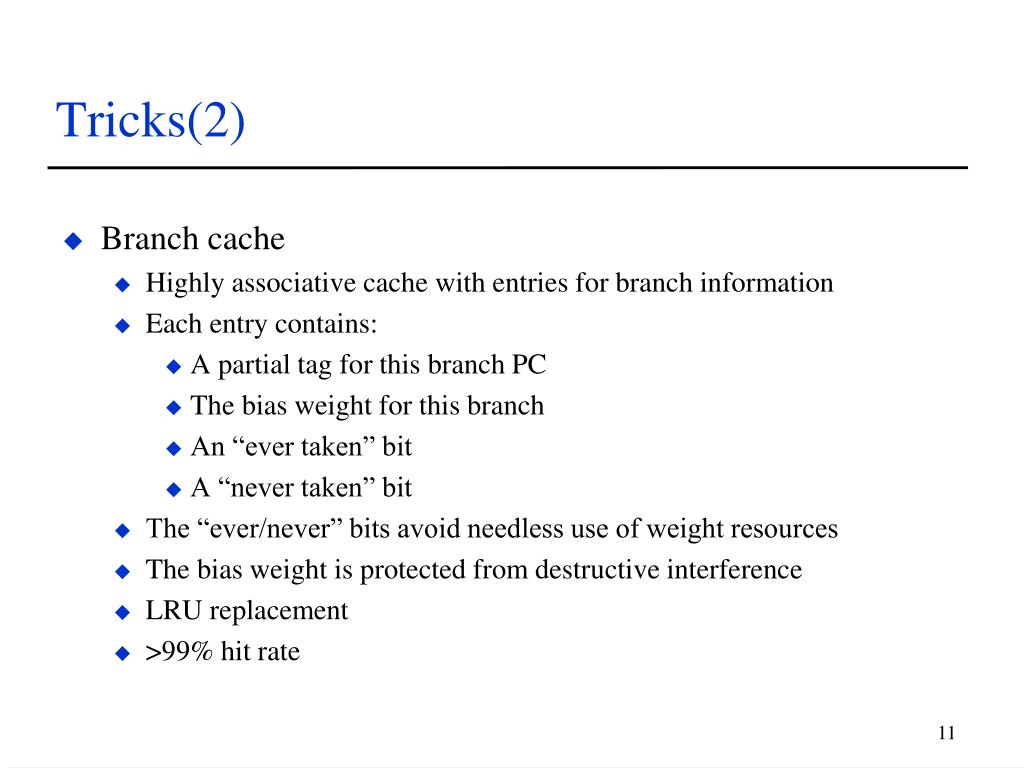 Tricks(2)

Branch cache

Highly associative cache with entries for branch information

Each entry contains:

A partial tag for this branch PC

The bias weight for this branch

An “ever taken” bit

A “never taken” bit

The “ever/never” bits avoid needless use of weight resources

The bias weight is protected from destructive interference

LRU replacement

>99% hit rate

11